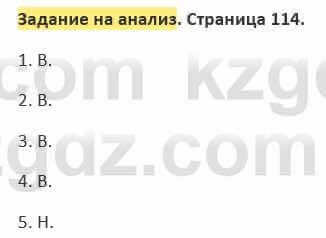 Задание на анализ. Страница 114.

1. В.

2. В.

3. В.

4. В.

5. Н.

com kzg
gdz.com